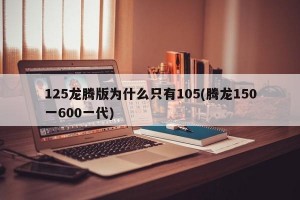 125龙腾版为什么只有105(腾龙150一600一代)